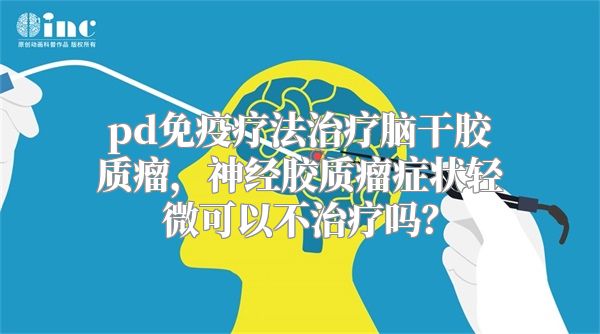 inc
原创动画科普作品 版权所有

pd免疫疗法治疗脑干胶质瘤，神经胶质瘤症状轻微可以不治疗吗？